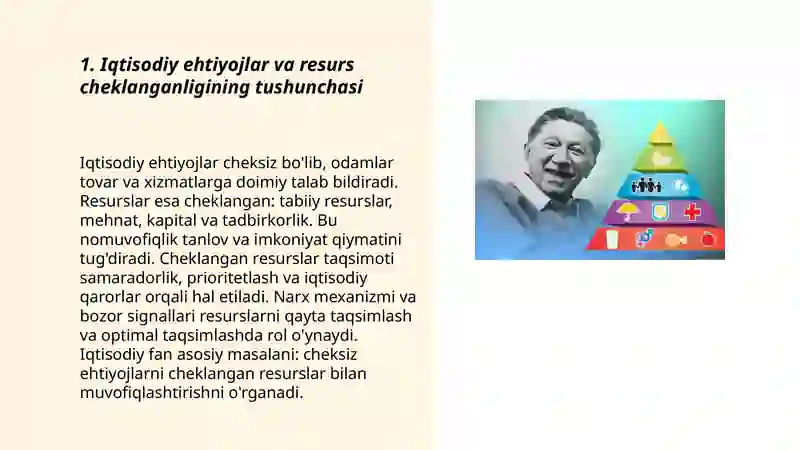 1. Iqtisodiy ehtiyojlar va resurs cheklanganligining tushunchasi

Iqtisodiy ehtiyojlar cheksiz bo'lib, odamlar tovar va xizmatlarga doimiy talab bildiradi. Resurslar esa cheklangan: tabiiy resurslar, mehnat, kapital va tadbirkorlik. Bu nomuvofiqlik tanlov va imkoniyat qiymatini tug'diradi. Cheklangan resurslar taqsimoti samaradorlik, prioritetlash va iqtisodiy qarorlar orqali hal etiladi. Narx mexanizmi va bozor signallari resurslarni qayta taqsimlash va optimal taqsimlashda rol o'ynaydi. Iqtisodiy fan asosiy masalani: cheksiz ehtiyojlarni cheklangan resurslar bilan muvofiqlashtirishni o'rganadi.